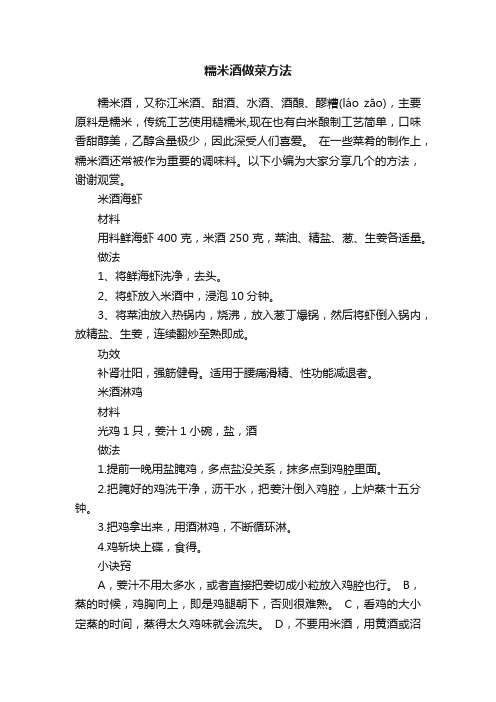 糯米酒做菜方法

糯米酒，又称江米酒、甜酒、水酒、酒酿、醪糟(láo zāo)，主要原料是糯米，传统工艺使用糙糯米,现在也有白米酿制工艺简单，口味香甜醇美，乙醇含量极少，因此深受人们喜爱。 在一些菜肴的制作上，糯米酒还常被作为重要的调味料。以下小编为大家分享几个的方法，谢谢观赏。

米酒海虾

材料

用料鲜海虾 400 克，米酒 250 克，菜油、精盐、葱、生姜各适量。

做法

1、将鲜海虾洗净，去头。

2、将虾放入米酒中，浸泡 10 分钟。

3、将菜油放入热锅内，烧沸，放入葱丁爆锅，然后将虾倒入锅内，放精盐、生姜，连续翻炒至熟即成。

功效

补肾壮阳，强筋健骨。适用于腰痛滑精、性功能减退者。

米酒淋鸡

材料

光鸡 1 只，姜汁 1 小碗，盐，酒

做法

1.提前一晚用盐腌鸡，多点盐没关系，抹多点到鸡腔里面。

2.把腌好的鸡洗干净，沥干水，把姜汁倒入鸡腔，上炉蒸十五分钟。

3.把鸡拿出来，用酒淋鸡，不断循环淋。

4.鸡斩块上碟，食得。

小诀窍

A，姜汁不用太多水，或者直接把姜切成小粒放入鸡腔也行。 B，蒸的时候，鸡胸向上，即是鸡腿朝下，否则很难熟。 C，看鸡的大小定蒸的时间，蒸得太久鸡味就会流失。 D，不要用米酒，用黄酒或沼